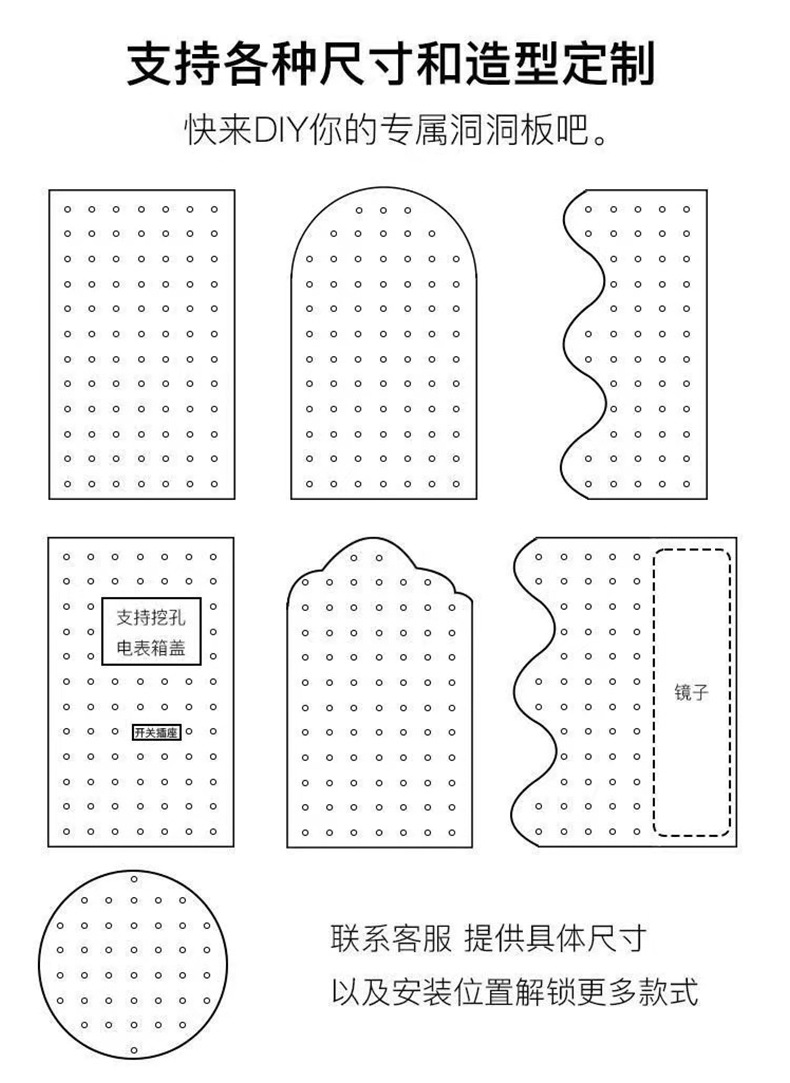 支持各种尺寸和造型定制

快来DIY你的专属洞洞板吧。

支持挖孔
电表箱盖

开关插座

镜子

联系客服 提供具体尺寸
以及安装位置解锁更多款式